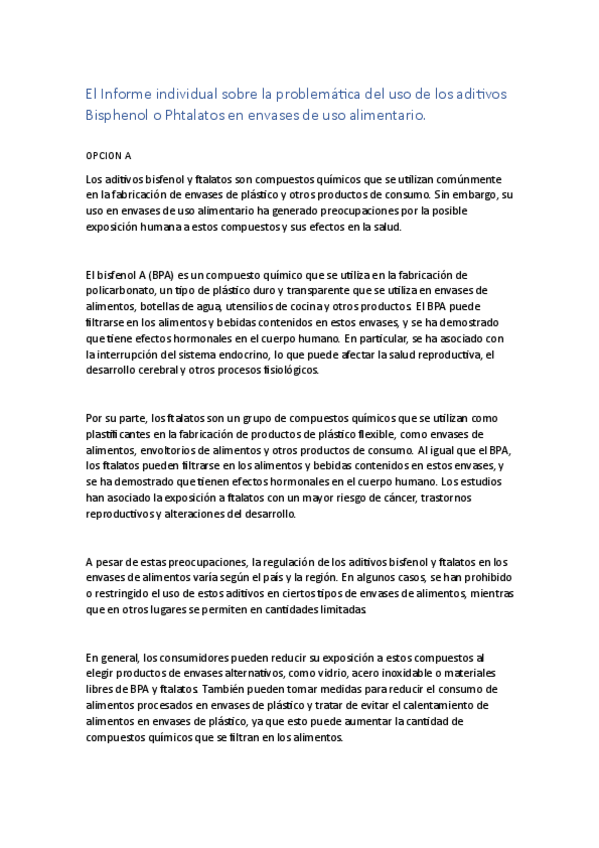 El Informe individual sobre la problemática del uso de los aditivos Bisphenol o Phtalatos en envases de uso alimentario.

OPCION A

Los aditivos bisfenol y ftalatos son compuestos químicos que se utilizan comúnmente en la fabricación de envases de plástico y otros productos de consumo. Sin embargo, su uso en envases de uso alimentario ha generado preocupaciones por la posible exposición humana a estos compuestos y sus efectos en la salud.

El bisfenol A (BPA) es un compuesto químico que se utiliza en la fabricación de policarbonato, un tipo de plástico duro y transparente que se utiliza en envases de alimentos, botellas de agua, utensilios de cocina y otros productos. El BPA puede filtrarse en los alimentos y bebidas contenidos en estos envases, y se ha demostrado que tiene efectos hormonales en el cuerpo humano. En particular, se ha asociado con la interrupción del sistema endocrino, lo que puede afectar la salud reproductiva, el desarrollo cerebral y otros procesos fisiológicos.

Por su parte, los ftalatos son un grupo de compuestos químicos que se utilizan como plastificantes en la fabricación de productos de plástico flexible, como envases de alimentos, envoltorios de alimentos y otros productos de consumo. Al igual que el BPA, los ftalatos pueden filtrarse en los alimentos y bebidas contenidos en estos envases, y se ha demostrado que tienen efectos hormonales en el cuerpo humano. Los estudios han asociado la exposición a ftalatos con un mayor riesgo de cáncer, trastornos reproductivos y alteraciones del desarrollo.

A pesar de estas preocupaciones, la regulación de los aditivos bisfenol y ftalatos en los envases de alimentos varía según el país y la región. En algunos casos, se han prohibido o restringido el uso de estos aditivos en ciertos tipos de envases de alimentos, mientras que en otros lugares se permiten en cantidades limitadas.

En general, los consumidores pueden reducir su exposición a estos compuestos al elegir productos de envases alternativos, como vidrio, acero inoxidable o materiales libres de BPA y ftalatos. También pueden tomar medidas para reducir el consumo de alimentos procesados en envases de plástico y tratar de evitar el calentamiento de alimentos en envases de plástico, ya que esto puede aumentar la cantidad de compuestos químicos que se filtran en los alimentos.